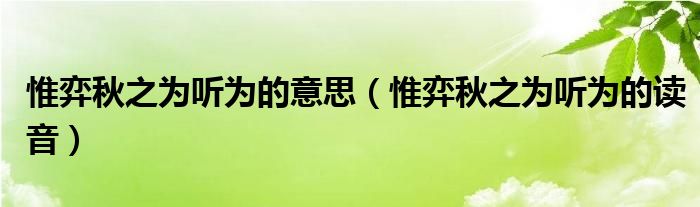 惟弈秋之为听为的意思（惟弈秋之为听为的读音）